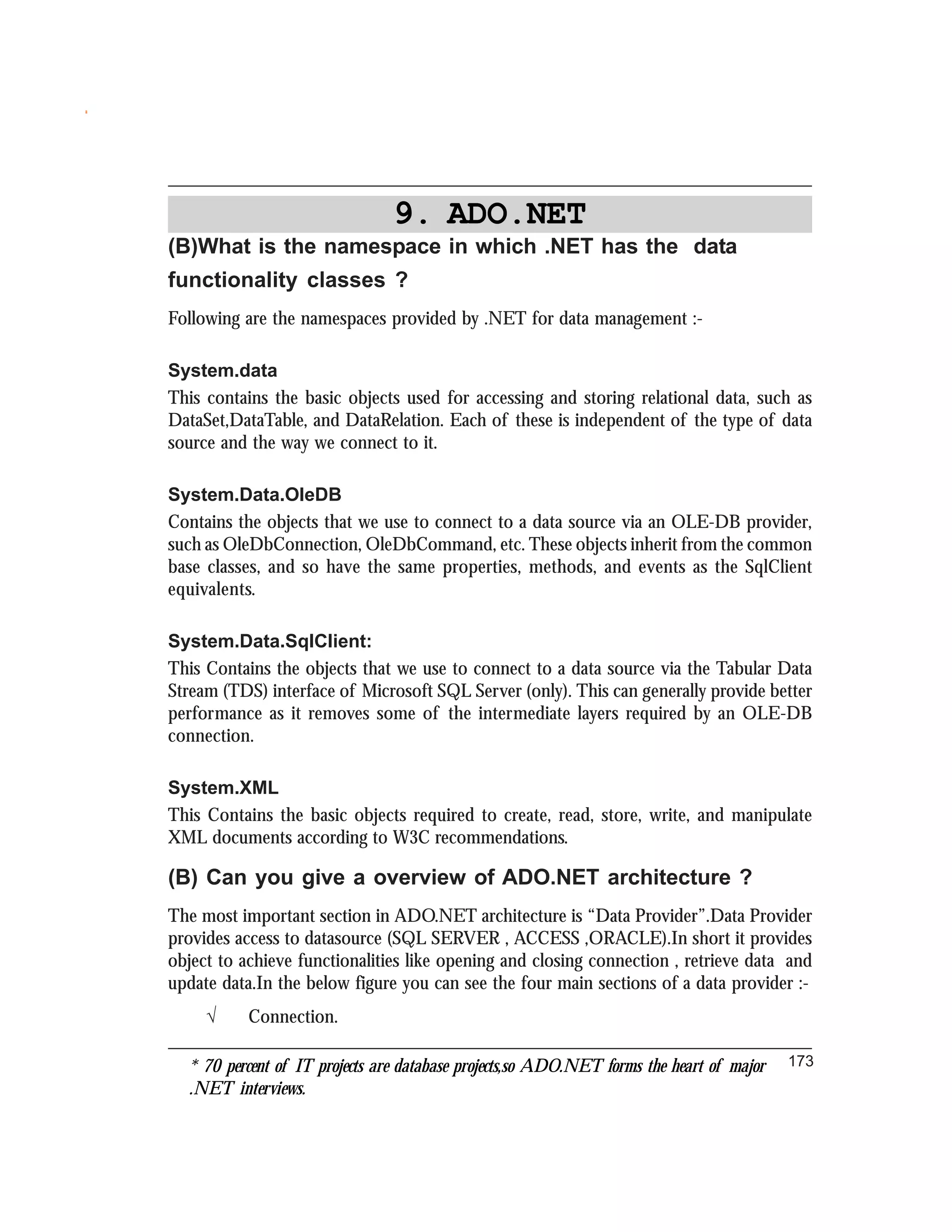 9. ADO.NET

(B)What is the namespace in which .NET has the data functionality classes ?

Following are the namespaces provided by .NET for data management :-

System.data

This contains the basic objects used for accessing and storing relational data, such as DataSet,DataTable, and DataRelation. Each of these is independent of the type of data source and the way we connect to it.

System.Data.OleDB

Contains the objects that we use to connect to a data source via an OLE-DB provider, such as OleDbConnection, OleDbCommand, etc. These objects inherit from the common base classes, and so have the same properties, methods, and events as the SqlClient equivalents.

System.Data.SqlClient:

This Contains the objects that we use to connect to a data source via the Tabular Data Stream (TDS) interface of Microsoft SQL Server (only). This can generally provide better performance as it removes some of the intermediate layers required by an OLE-DB connection.

System.XML

This Contains the basic objects required to create, read, store, write, and manipulate XML documents according to W3C recommendations.

(B) Can you give a overview of ADO.NET architecture ?

The most important section in ADO.NET architecture is “Data Provider”.Data Provider provides access to datasource (SQL SERVER , ACCESS ,ORACLE).In short it provides object to achieve functionalities like opening and closing connection , retrieve data and update data.In the below figure you can see the four main sections of a data provider :-

√ Connection.

* 70 percent of IT projects are database projects,so ADO.NET forms the heart of major .NET interviews.

173